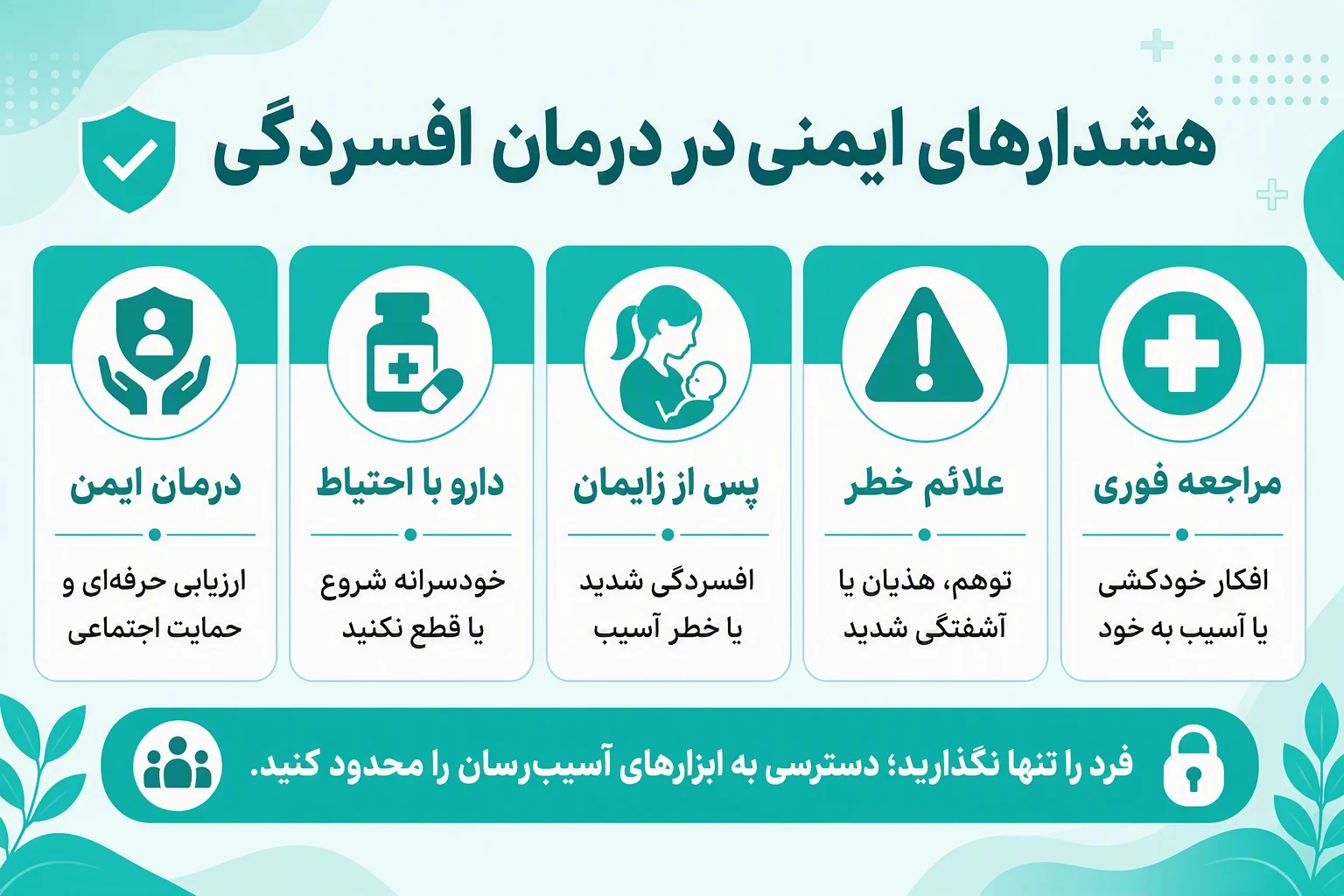 هشدارهای ایمنی در درمان افسردگی

مراجعه فوری

افکار خودکشی یا آسیب به خود

علائم خطر

توهم، هذیان یا آشفتگی شدید

پس از زایمان

افسردگی شدید یا خطر آسیب

دارو با احتیاط

خودسرانه شروع یا قطع نکنید

درمان ایمن

ارزیابی حرفه‌ای و حمایت اجتماعی

فرد را تنها نگذارید؛ دسترسی به ابزارهای آسیب‌رسان را محدود کنید.